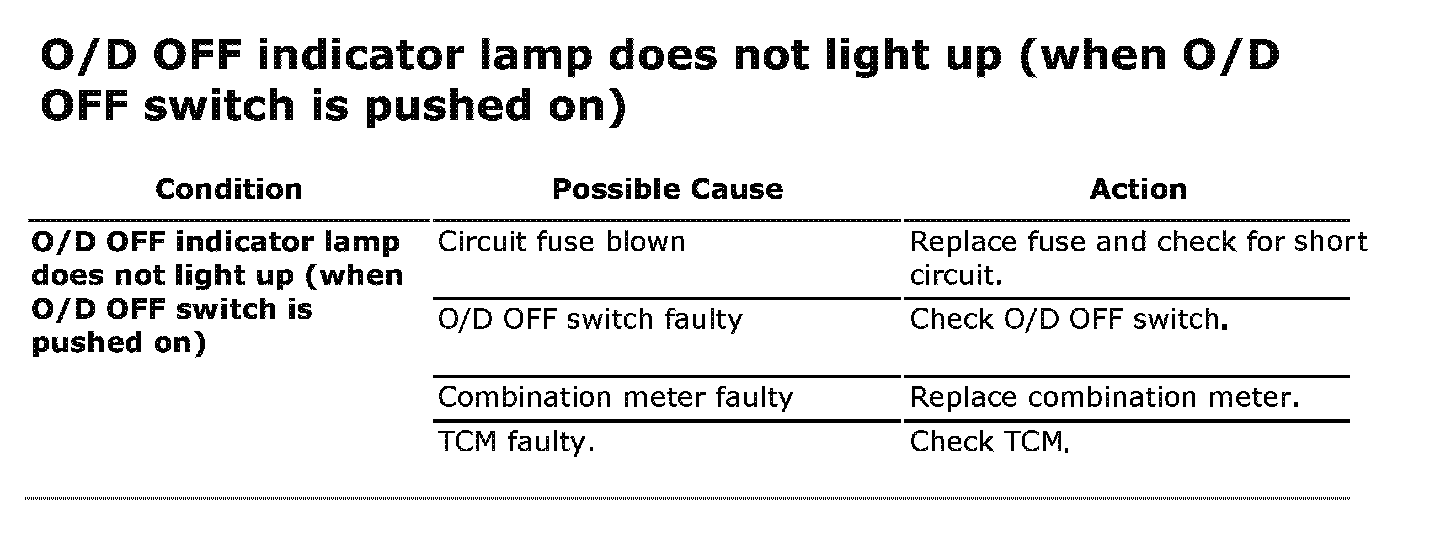 O/D OFF indicator lamp does not light up (when O/D OFF switch is pushed on)

| Condition | Possible Cause | Action |
|---|---|---|
| O/D OFF indicator lamp does not light up (when O/D OFF switch is pushed on) | Circuit fuse blown | Replace fuse and check for short circuit. |
| | O/D OFF switch faulty | Check O/D OFF switch. |
| | Combination meter faulty | Replace combination meter. |
| | TCM faulty. | Check TCM. |